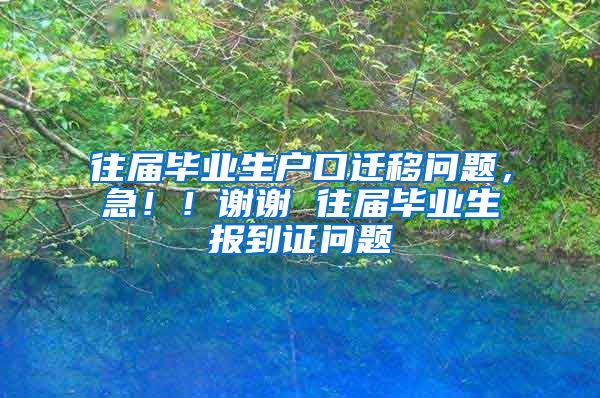 往届毕业生户口迁移问题，急！！谢谢 往届毕业生报到证问题